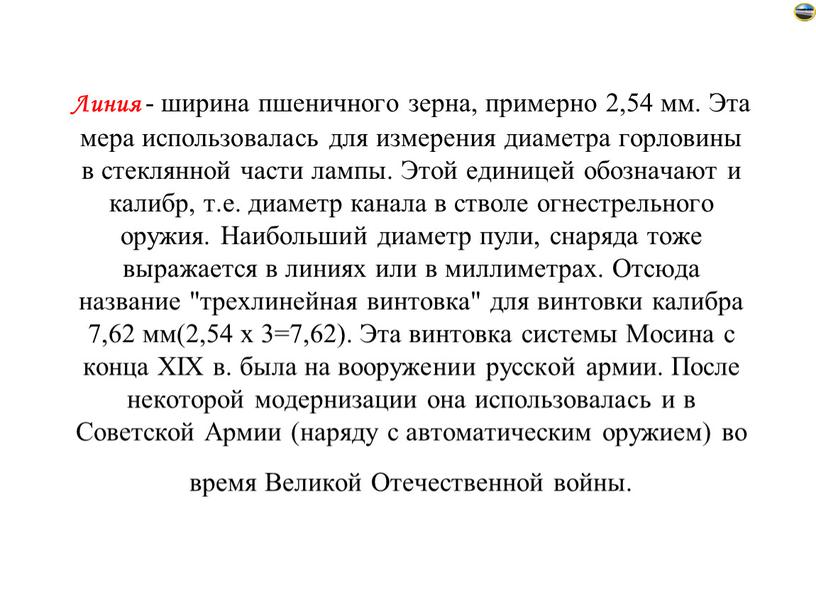 Линия - ширина пшеничного зерна, примерно 2,54 мм. Эта мера использовалась для измерения диаметра горловины в стеклянной части лампы. Этой единицей обозначают и калибр, т.е. диаметр канала в стволе огнестрельного оружия. Наибольший диаметр пули, снаряда тоже выражается в линиях или в миллиметрах. Отсюда название "трехлинейная винтовка" для винтовки калибра 7,62 мм(2,54 х 3=7,62). Эта винтовка системы Мосина с конца XIX в. была на вооружении русской армии. После некоторой модернизации она использовалась и в Советской Армии (наряду с автоматическим оружием) во время Великой Отечественной войны.